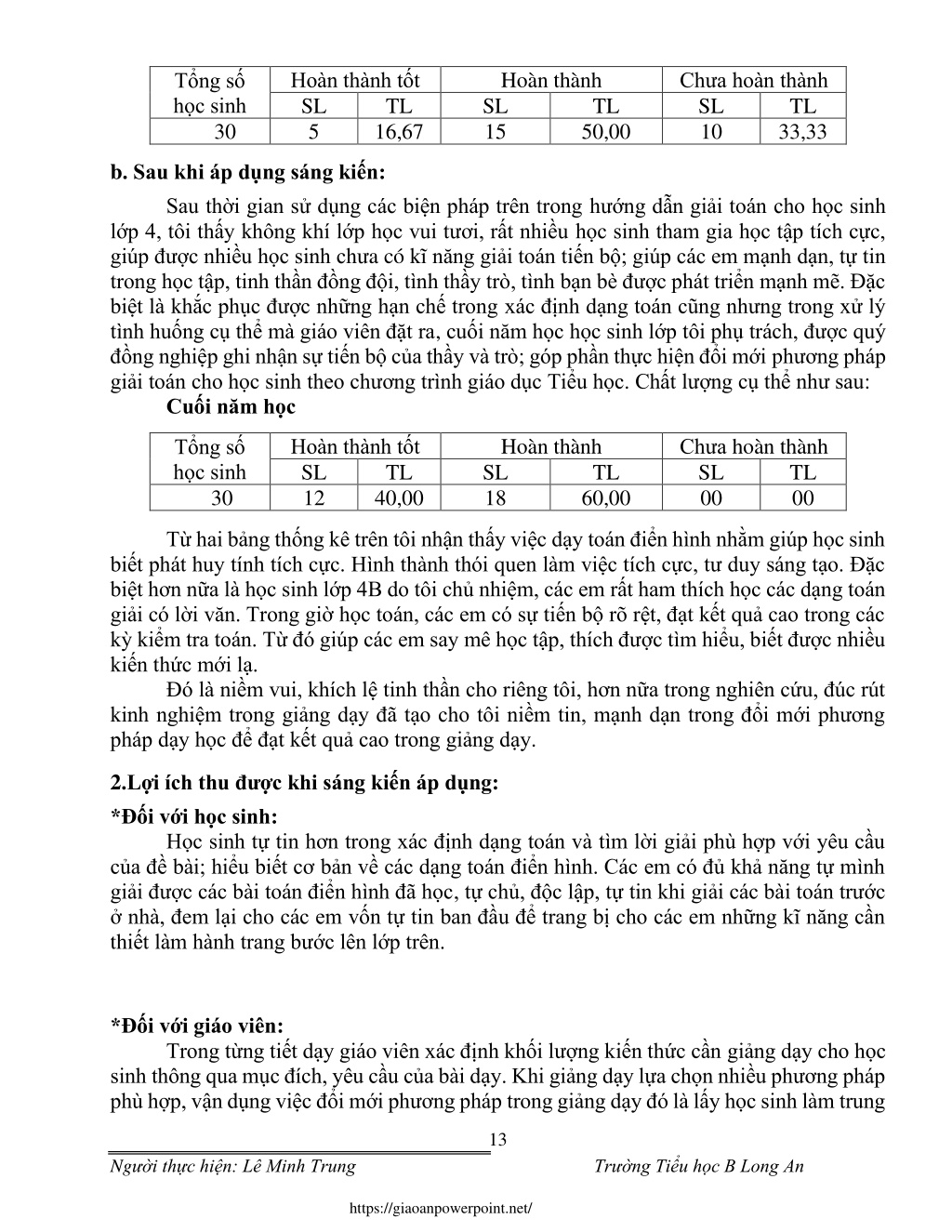 | Tổng số học sinh | Hoàn thành tốt | | Hoàn thành | | Chưa hoàn thành | |
|---|---|---|---|---|---|---|
| | SL | TL | SL | TL | SL | TL |
| 30 | 5 | 16,67 | 15 | 50,00 | 10 | 33,33 |

**b. Sau khi áp dụng sáng kiến:**

Sau thời gian sử dụng các biện pháp trên trong hướng dẫn giải toán cho học sinh lớp 4, tôi thấy không khí lớp học vui tươi, rất nhiều học sinh tham gia học tập tích cực, giúp được nhiều học sinh chưa có kĩ năng giải toán tiến bộ; giúp các em mạnh dạn, tự tin trong học tập, tinh thần đồng đội, tình thầy trò, tình bạn bè được phát triển mạnh mẽ. Đặc biệt là khắc phục được những hạn chế trong xác định dạng toán cũng nhưng trong xử lý tình huống cụ thể mà giáo viên đặt ra, cuối năm học học sinh lớp tôi phụ trách, được quý đồng nghiệp ghi nhận sự tiến bộ của thầy và trò; góp phần thực hiện đổi mới phương pháp giải toán cho học sinh theo chương trình giáo dục Tiểu học. Chất lượng cụ thể như sau:

**Cuối năm học**

| Tổng số học sinh | Hoàn thành tốt | | Hoàn thành | | Chưa hoàn thành | |
|---|---|---|---|---|---|---|
| | SL | TL | SL | TL | SL | TL |
| 30 | 12 | 40,00 | 18 | 60,00 | 00 | 00 |

Từ hai bảng thống kê trên tôi nhận thấy việc dạy toán điển hình nhằm giúp học sinh biết phát huy tính tích cực. Hình thành thói quen làm việc tích cực, tư duy sáng tạo. Đặc biệt hơn nữa là học sinh lớp 4B do tôi chủ nhiệm, các em rất ham thích học các dạng toán giải có lời văn. Trong giờ học toán, các em có sự tiến bộ rõ rệt, đạt kết quả cao trong các kỳ kiểm tra toán. Từ đó giúp các em say mê học tập, thích được tìm hiểu, biết được nhiều kiến thức mới lạ.

Đó là niềm vui, khích lệ tinh thần cho riêng tôi, hơn nữa trong nghiên cứu, đúc rút kinh nghiệm trong giảng dạy đã tạo cho tôi niềm tin, mạnh dạn trong đổi mới phương pháp dạy học để đạt kết quả cao trong giảng dạy.

**2.Lợi ích thu được khi sáng kiến áp dụng:**

***Đối với học sinh:**

Học sinh tự tin hơn trong xác định dạng toán và tìm lời giải phù hợp với yêu cầu của đề bài; hiểu biết cơ bản về các dạng toán điển hình. Các em có đủ khả năng tự mình giải được các bài toán điển hình đã học, tự chủ, độc lập, tự tin khi giải các bài toán trước ở nhà, đem lại cho các em vốn tự tin ban đầu để trang bị cho các em những kĩ năng cần thiết làm hành trang bước lên lớp trên.

***Đối với giáo viên:**

Trong từng tiết dạy giáo viên xác định khối lượng kiến thức cần giảng dạy cho học sinh thông qua mục đích, yêu cầu của bài dạy. Khi giảng dạy lựa chọn nhiều phương pháp phù hợp, vận dụng việc đổi mới phương pháp trong giảng dạy đó là lấy học sinh làm trung

13

Người thực hiện: Lê Minh Trung Trường Tiểu học B Long An

https://giaoanpowerpoint.net/